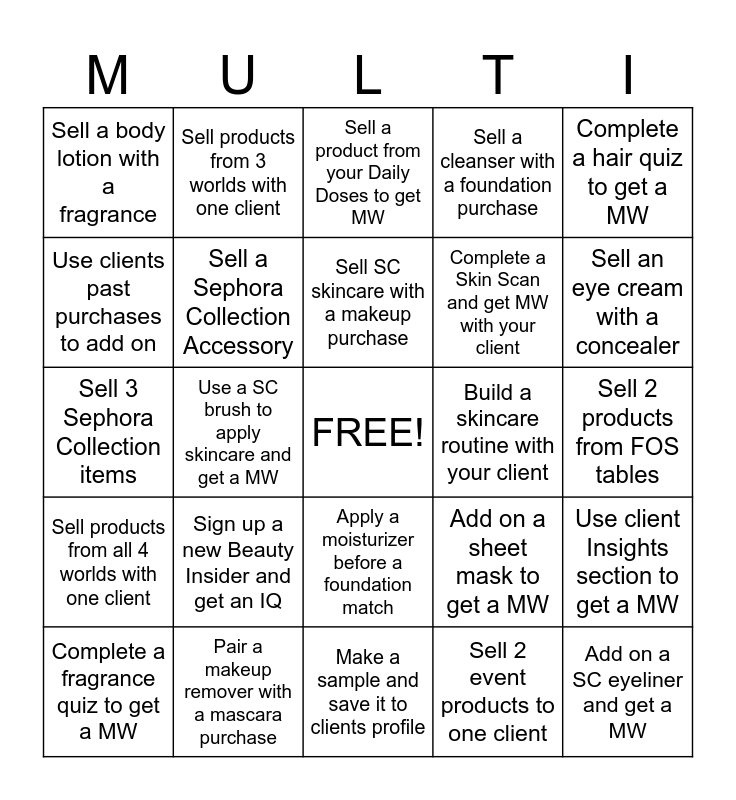 | M | U | L | T | I |
|---|---|---|---|---|
| Sell a body lotion with a fragrance | Sell products from 3 worlds with one client | Sell a product from your Daily Doses to get MW | Sell a cleanser with a foundation purchase | Complete a hair quiz to get a MW |
| Use clients past purchases to add on | Sell a Sephora Collection Accessory | Sell SC skincare with a makeup purchase | Complete a Skin Scan and get MW with your client | Sell an eye cream with a concealer |
| Sell 3 Sephora Collection items | Use a SC brush to apply skincare and get a MW | FREE! | Build a skincare routine with your client | Sell 2 products from FOS tables |
| Sell products from all 4 worlds with one client | Sign up a new Beauty Insider and get an IQ | Apply a moisturizer before a foundation match | Add on a sheet mask to get a MW | Use client Insights section to get a MW |
| Complete a fragrance quiz to get a MW | Pair a makeup remover with a mascara purchase | Make a sample and save it to clients profile | Sell 2 event products to one client | Add on a SC eyeliner and get a MW |